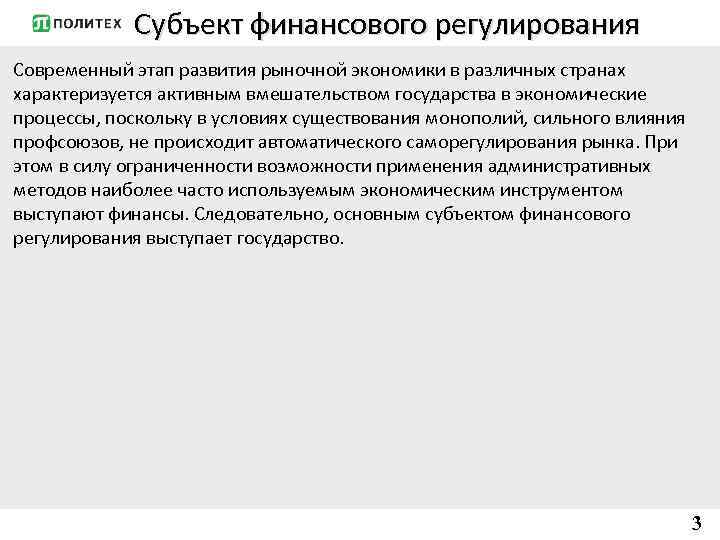 ПОЛИТЕХ Субъект финансового регулирования

Современный этап развития рыночной экономики в различных странах характеризуется активным вмешательством государства в экономические процессы, поскольку в условиях существования монополий, сильного влияния профсоюзов, не происходит автоматического саморегулирования рынка. При этом в силу ограниченности возможности применения административных методов наиболее часто используемым экономическим инструментом выступают финансы. Следовательно, основным субъектом финансового регулирования выступает государство.

3